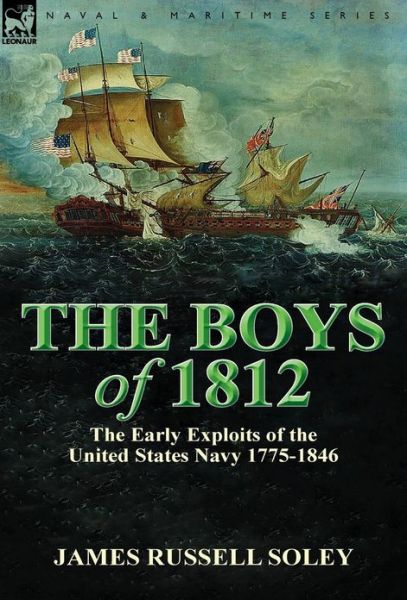 LEONAUR

NAVAL & MARITIME SERIES

THE BOYS of 1812

The Early Exploits of the United States Navy 1775-1846

JAMES RUSSELL SOLEY